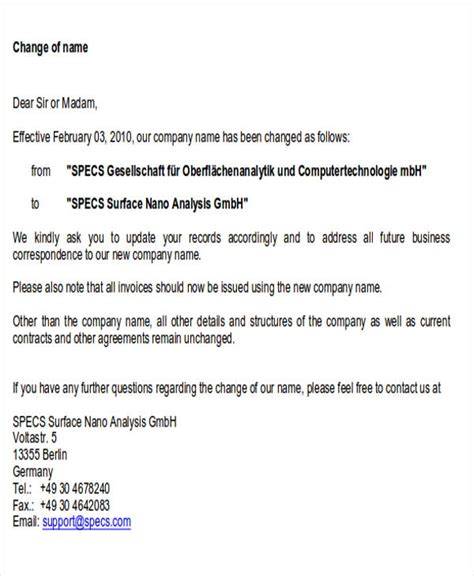 Change of name

Dear Sir or Madam,

Effective February 03, 2010, our company name has been changed as follows:

from "SPECS Gesellschaft für Oberflächenanalytik und Computertechnologie mbH"

to "SPECS Surface Nano Analysis GmbH"

We kindly ask you to update your records accordingly and to address all future business correspondence to our new company name.

Please also note that all invoices should now be issued using the new company name.

Other than the company name, all other details and structures of the company as well as current contracts and other agreements remain unchanged.

If you have any further questions regarding the change of our name, please feel free to contact us at

SPECS Surface Nano Analysis GmbH
Voltastr. 5
13355 Berlin
Germany
Tel.: +49 30 4678240
Fax.: +49 30 4642083
Email: support@specs.com